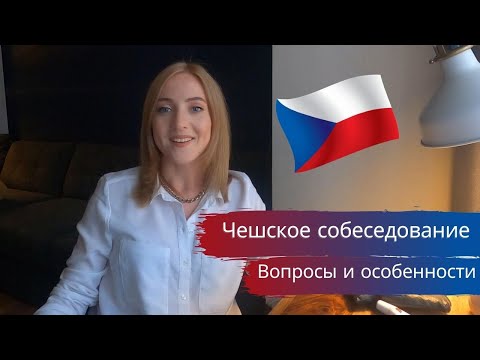 Чешское собеседование
Вопросы и особенности